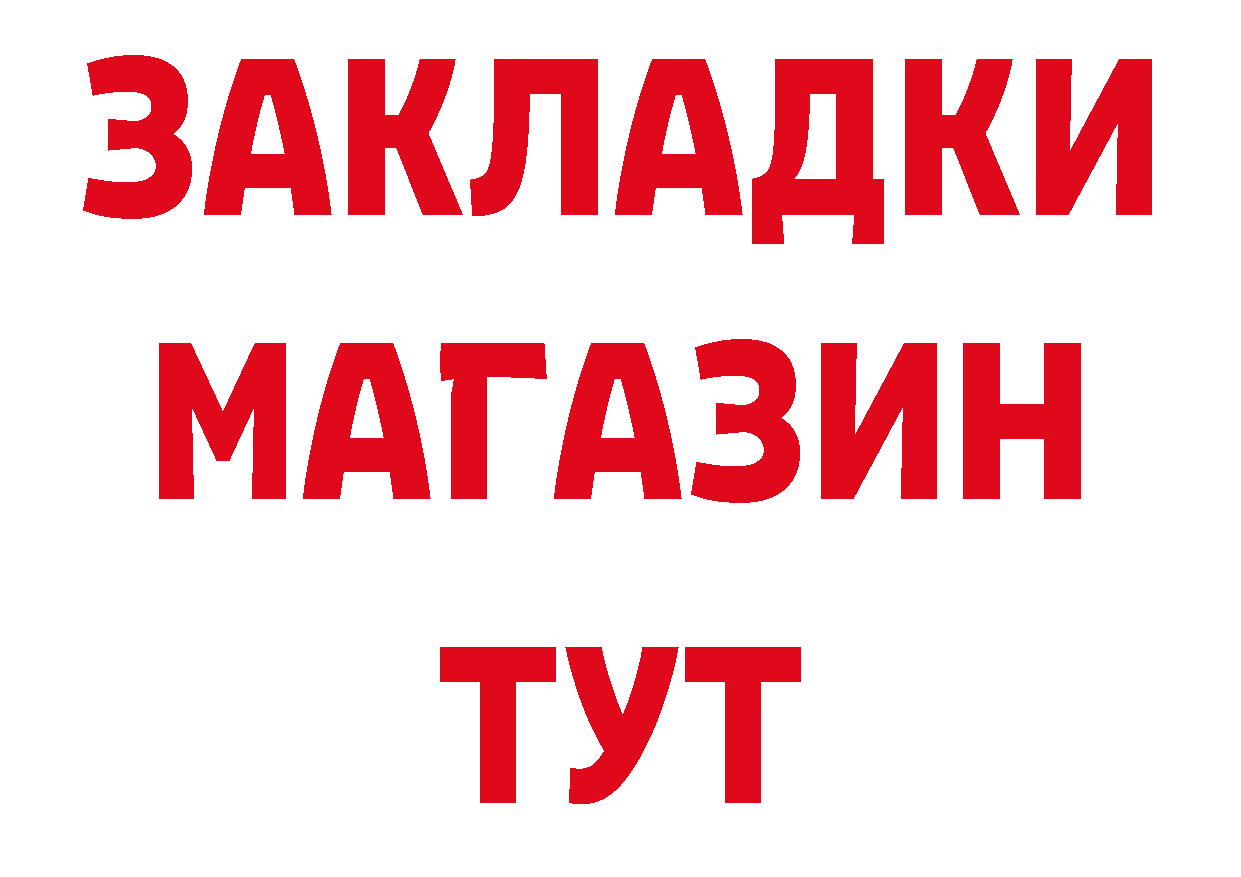 ЗАКЛАДКИ
МАГАЗИН
ТУТ